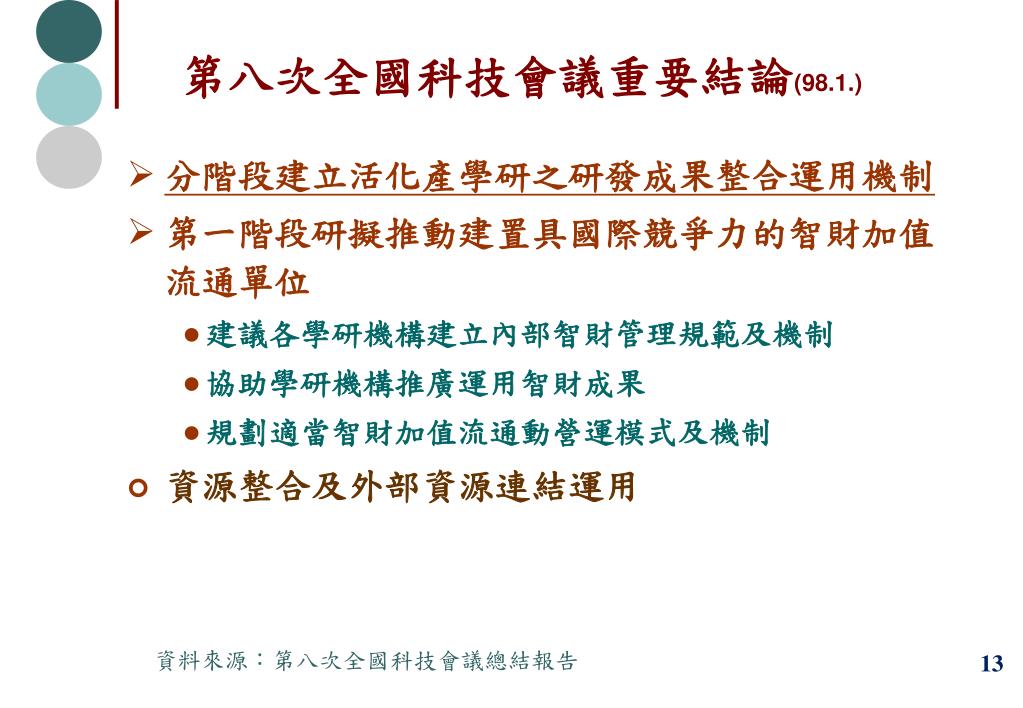 第八次全國科技會議重要結論(98.1.)

➢ 分階段建立活化產學研之研發成果整合運用機制

➢ 第一階段研擬推動建置具國際競爭力的智財加值流通單位

● 建議各學研機構建立內部智財管理規範及機制

● 協助學研機構推廣運用智財成果

● 規劃適當智財加值流通動營運模式及機制

○ 資源整合及外部資源連結運用

資料來源：第八次全國科技會議總結報告

13